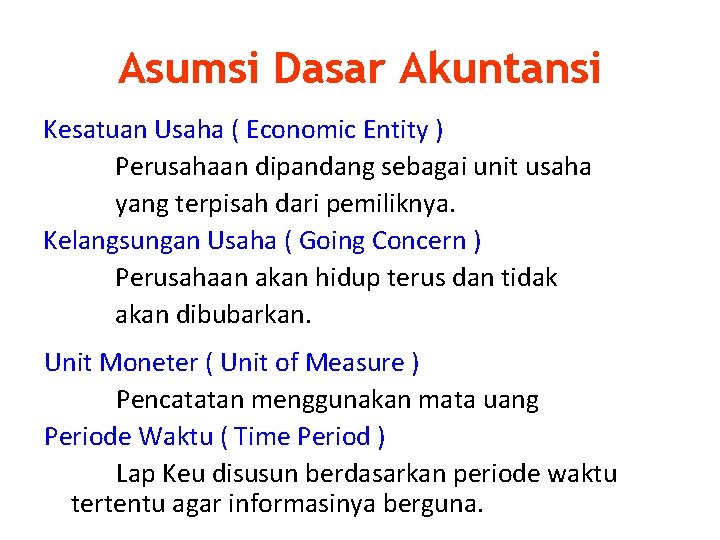 Asumsi Dasar Akuntansi

Kesatuan Usaha ( Economic Entity )

Perusahaan dipandang sebagai unit usaha yang terpisah dari pemiliknya.

Kelangsungan Usaha ( Going Concern )

Perusahaan akan hidup terus dan tidak akan dibubarkan.

Unit Moneter ( Unit of Measure )

Pencatatan menggunakan mata uang

Periode Waktu ( Time Period )

Lap Keu disusun berdasarkan periode waktu tertentu agar informasinya berguna.